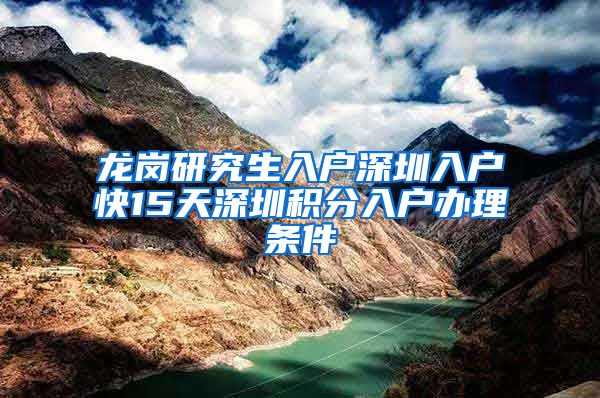 龙岗研究生入户深圳入户快15天深圳积分入户办理条件